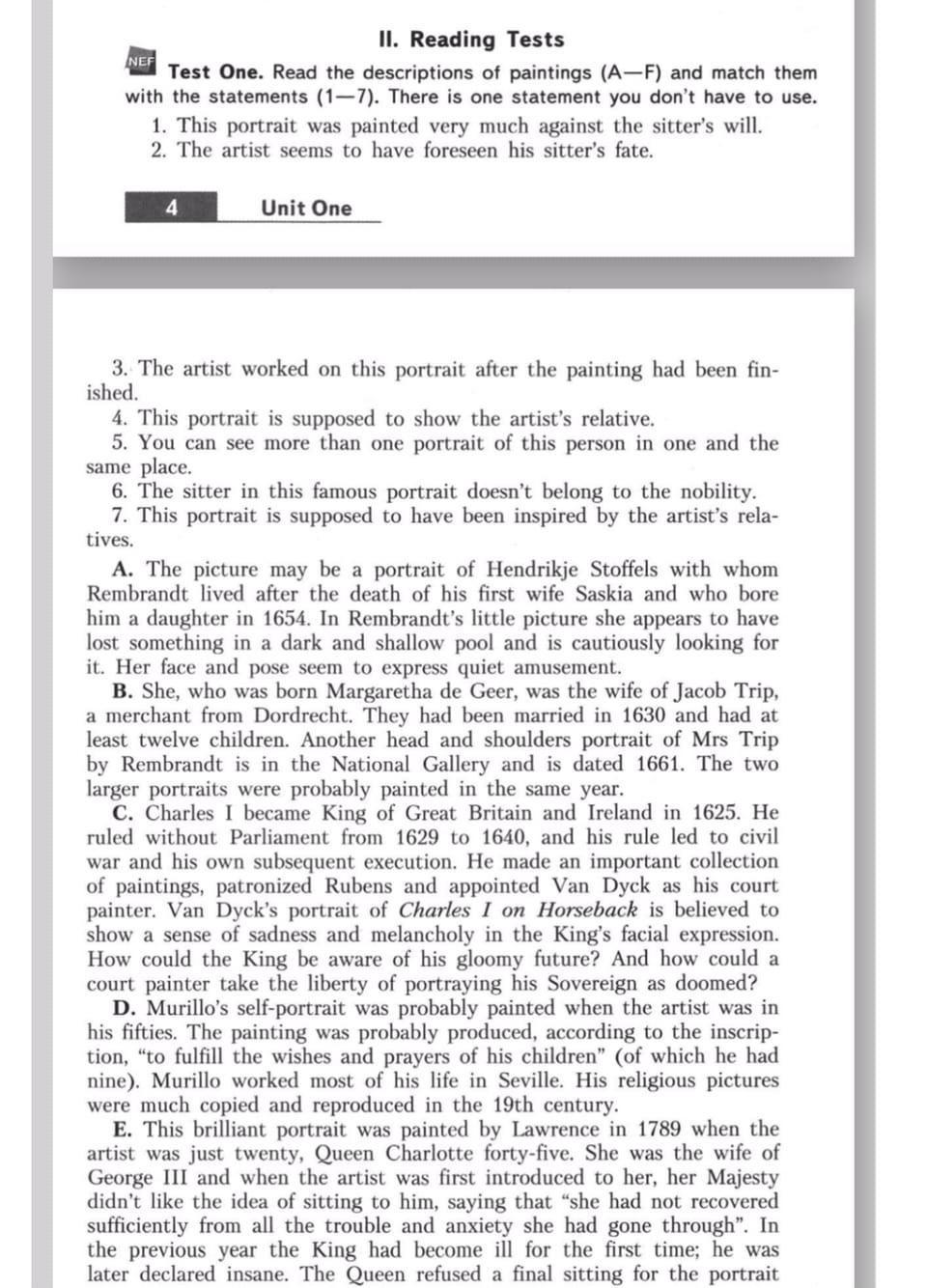 II. Reading Tests

NEF Test One. Read the descriptions of paintings (A—F) and match them with the statements (1—7). There is one statement you don't have to use.

1. This portrait was painted very much against the sitter's will.
2. The artist seems to have foreseen his sitter's fate.

4 Unit One

3. The artist worked on this portrait after the painting had been finished.
4. This portrait is supposed to show the artist's relative.
5. You can see more than one portrait of this person in one and the same place.
6. The sitter in this famous portrait doesn't belong to the nobility.
7. This portrait is supposed to have been inspired by the artist's relatives.

A. The picture may be a portrait of Hendrikje Stoffels with whom Rembrandt lived after the death of his first wife Saskia and who bore him a daughter in 1654. In Rembrandt's little picture she appears to have lost something in a dark and shallow pool and is cautiously looking for it. Her face and pose seem to express quiet amusement.

B. She, who was born Margaretha de Geer, was the wife of Jacob Trip, a merchant from Dordrecht. They had been married in 1630 and had at least twelve children. Another head and shoulders portrait of Mrs Trip by Rembrandt is in the National Gallery and is dated 1661. The two larger portraits were probably painted in the same year.

C. Charles I became King of Great Britain and Ireland in 1625. He ruled without Parliament from 1629 to 1640, and his rule led to civil war and his own subsequent execution. He made an important collection of paintings, patronized Rubens and appointed Van Dyck as his court painter. Van Dyck's portrait of Charles I on Horseback is believed to show a sense of sadness and melancholy in the King's facial expression. How could the King be aware of his gloomy future? And how could a court painter take the liberty of portraying his Sovereign as doomed?

D. Murillo's self-portrait was probably painted when the artist was in his fifties. The painting was probably produced, according to the inscription, "to fulfill the wishes and prayers of his children" (of which he had nine). Murillo worked most of his life in Seville. His religious pictures were much copied and reproduced in the 19th century.

E. This brilliant portrait was painted by Lawrence in 1789 when the artist was just twenty, Queen Charlotte forty-five. She was the wife of George III and when the artist was first introduced to her, her Majesty didn't like the idea of sitting to him, saying that "she had not recovered sufficiently from all the trouble and anxiety she had gone through". In the previous year the King had become ill for the first time; he was later declared insane. The Queen refused a final sitting for the portrait